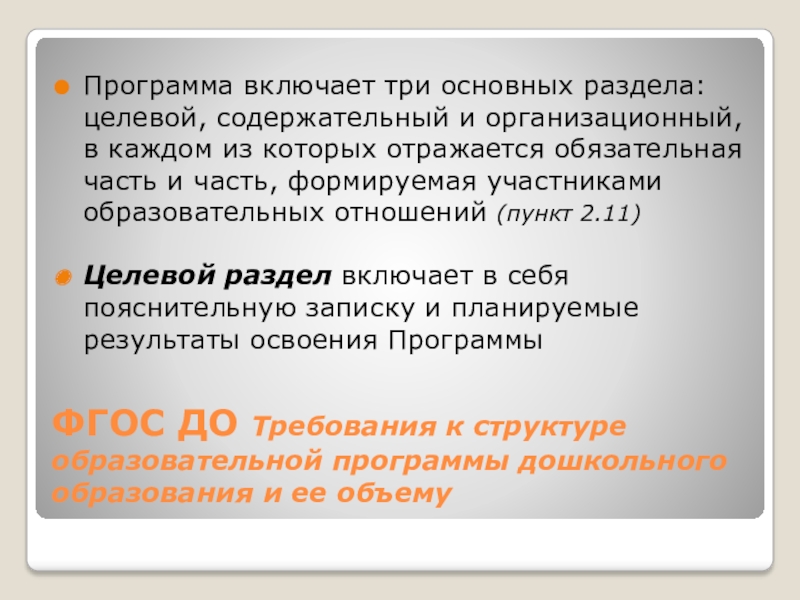 • Программа включает три основных раздела: целевой, содержательный и организационный, в каждом из которых отражается обязательная часть и часть, формируемая участниками образовательных отношений (пункт 2.11)

• Целевой раздел включает в себя пояснительную записку и планируемые результаты освоения Программы

ФГОС ДО Требования к структуре образовательной программы дошкольного образования и ее объему